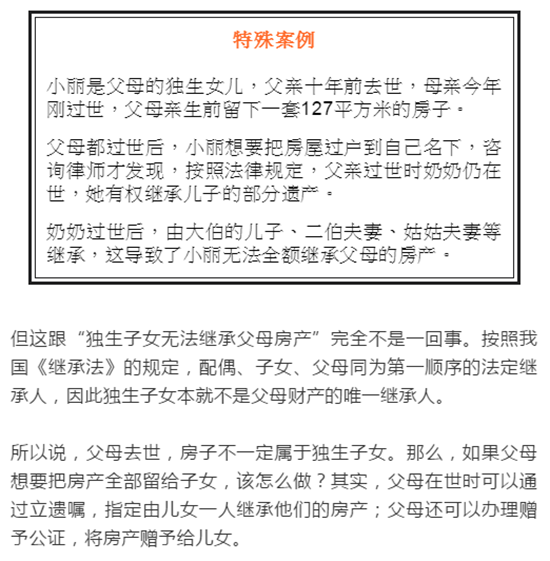 特殊案例

小丽是父母的独生女儿，父亲十年前去世，母亲今年刚过世，父母亲生前留下一套127平方米的房子。

父母都过世后，小丽想要把房屋过户到自己名下，咨询律师才发现，按照法律规定，父亲过世时奶奶仍在世，她有权继承儿子的部分遗产。

奶奶过世后，由大伯的儿子、二伯夫妻、姑姑夫妻等继承，这导致了小丽无法全额继承父母的房产。

但这跟“独生子女无法继承父母房产”完全不是一回事。按照我国《继承法》的规定，配偶、子女、父母同为第一顺序的法定继承人，因此独生子女本就不是父母财产的唯一继承人。

所以说，父母去世，房子不一定属于独生子女。那么，如果父母想要把房产全部留给子女，该怎么做？其实，父母在世时可以通过立遗嘱，指定由儿女一人继承他们的房产；父母还可以办理赠予公证，将房产赠予给儿女。